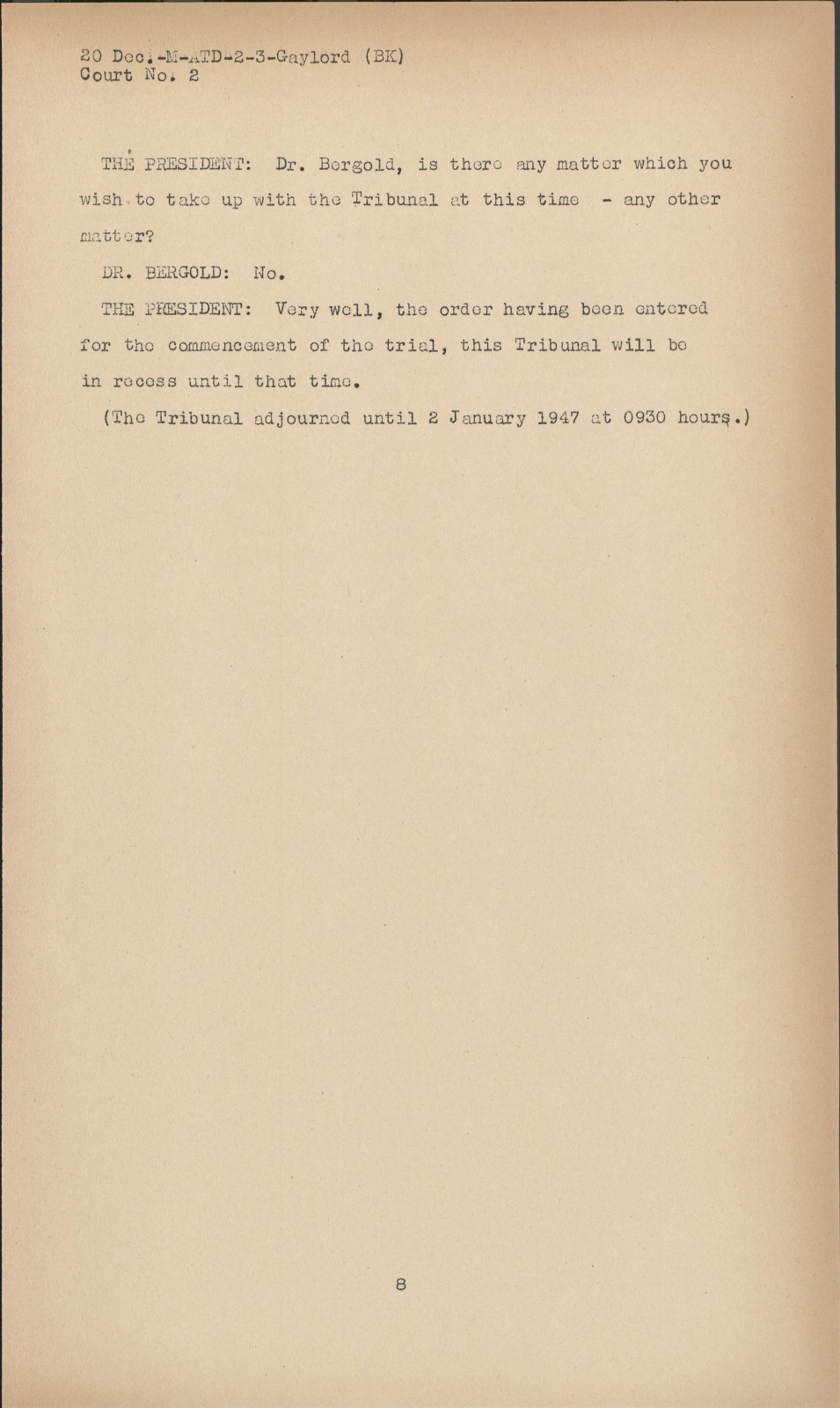 20 Dec.-M-ATD-2-3-Gaylord (BK)
Court No. 2

THE PRESIDENT: Dr. Bergold, is there any matter which you wish to take up with the Tribunal at this time - any other matter?

DR. BERGOLD: No.

THE PRESIDENT: Very well, the order having been entered for the commencement of the trial, this Tribunal will be in recess until that time.

(The Tribunal adjourned until 2 January 1947 at 0930 hours.)

8